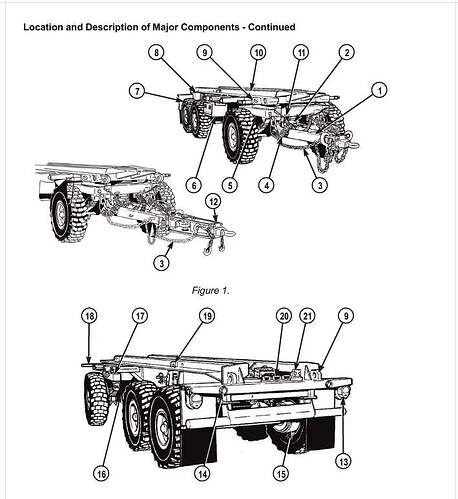 Location and Description of Major Components - Continued

8
9
10
11
2
7
1
6
5
4
3
12
3

Figure 1.

18
17
19
20
21
9
16
14
15
13